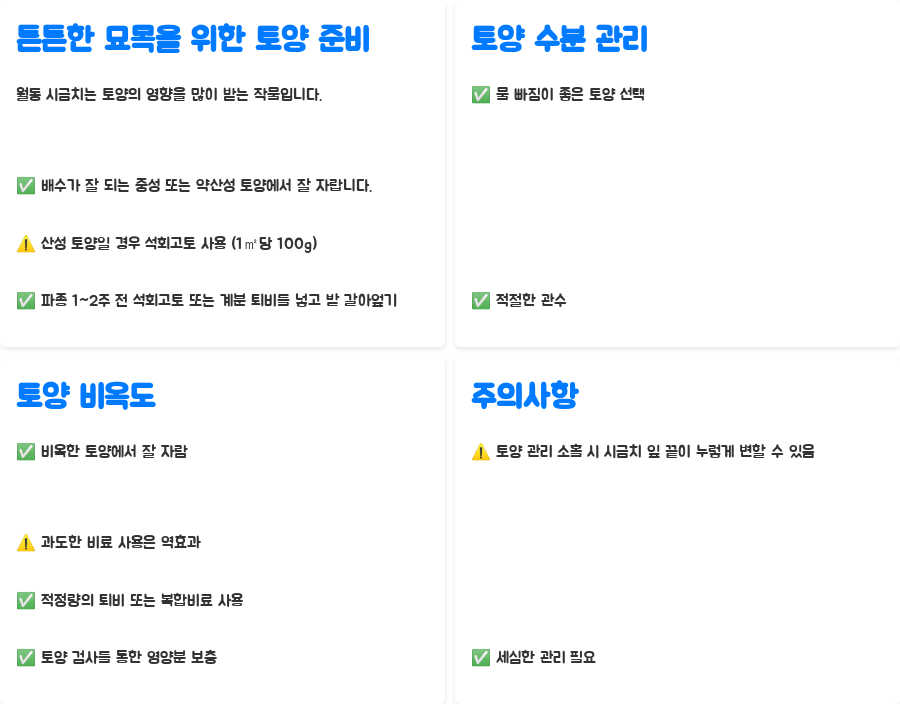 튼튼한 묘목을 위한 토양 준비

월동 시금치는 토양의 영향을 많이 받는 작물입니다.

✅ 배수가 잘 되는 중성 또는 약산성 토양에서 잘 자랍니다.

⚠️ 산성 토양일 경우 석회고토 사용 (1㎡당 100g)

✅ 파종 1~2주 전 석회고토 또는 계분 퇴비를 넣고 밭 갈아엎기

토양 수분 관리

✅ 물 빠짐이 좋은 토양 선택

✅ 적절한 관수

토양 비옥도

✅ 비옥한 토양에서 잘 자람

⚠️ 과도한 비료 사용은 역효과

✅ 적정량의 퇴비 또는 복합비료 사용

✅ 토양 검사를 통한 영양분 보충

주의사항

⚠️ 토양 관리 소홀 시 시금치 잎 끝이 누렇게 변할 수 있음

✅ 세심한 관리 필요